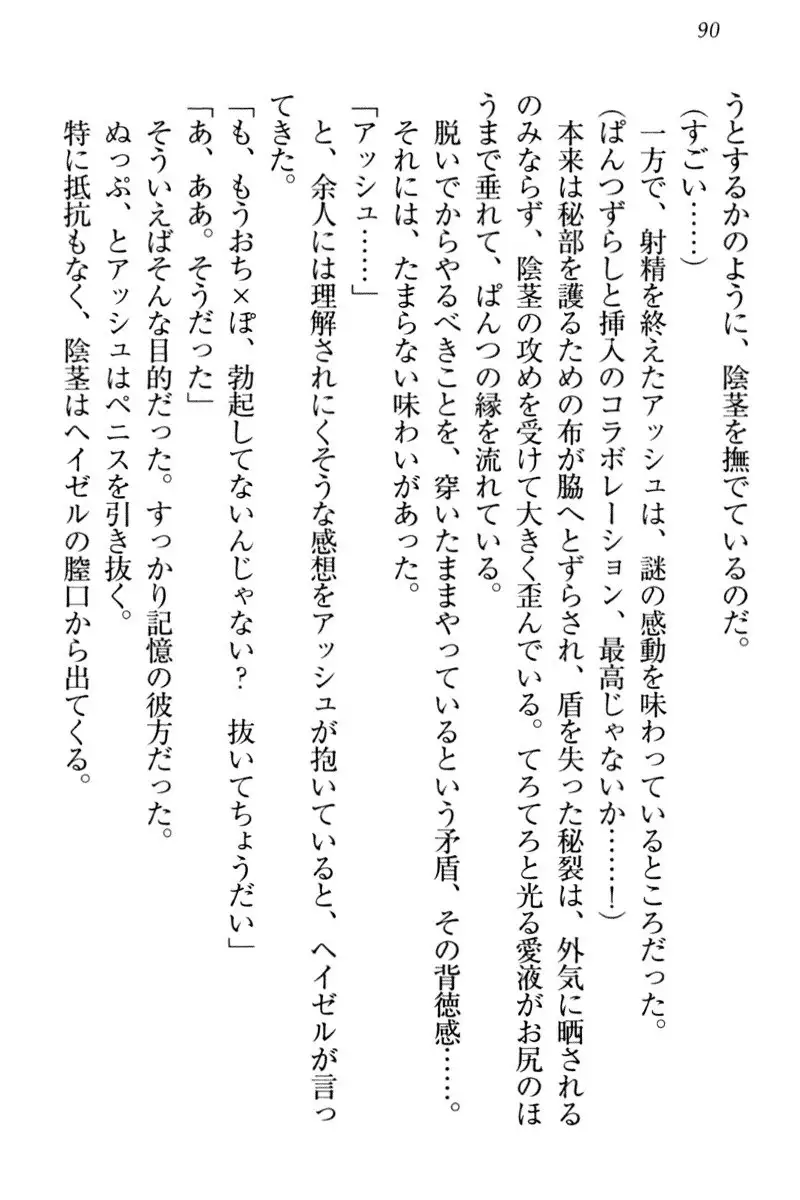 90

うとするかのように、陰茎を撫でているのだ。

（すごい……）

一方で、射精を終えたアッシュは、謎の感動を味わっているところだった。

（ぱんつずらしと挿入のコラボレーション、最高じゃないか……！）

本来は秘部を護るための布が脇へとずらされ、盾を失った秘裂は、外気に晒されるのみならず、陰茎の攻めを受けて大きく歪んでいる。てろてろと光る愛液がお尻のほうまで垂れて、ぱんつの縁を流れている。

脱いでからやるべきことを、穿いたままやっているという矛盾、その背徳感……。

それには、たまらない味わいがあった。

「アッシュ……」

と、余人には理解されにくそうな感想をアッシュが抱いていると、ヘイゼルが言ってきた。

「も、もうおち×ぽ、勃起してないんじゃない？　抜いてちょうだい」

「あ、ああ。そうだった」

そういえばそんな目的だった。すっかり記憶の彼方だった。

ぬっぷ、とアッシュはペニスを引き抜く。

特に抵抗もなく、陰茎はヘイゼルの膣口から出てくる。